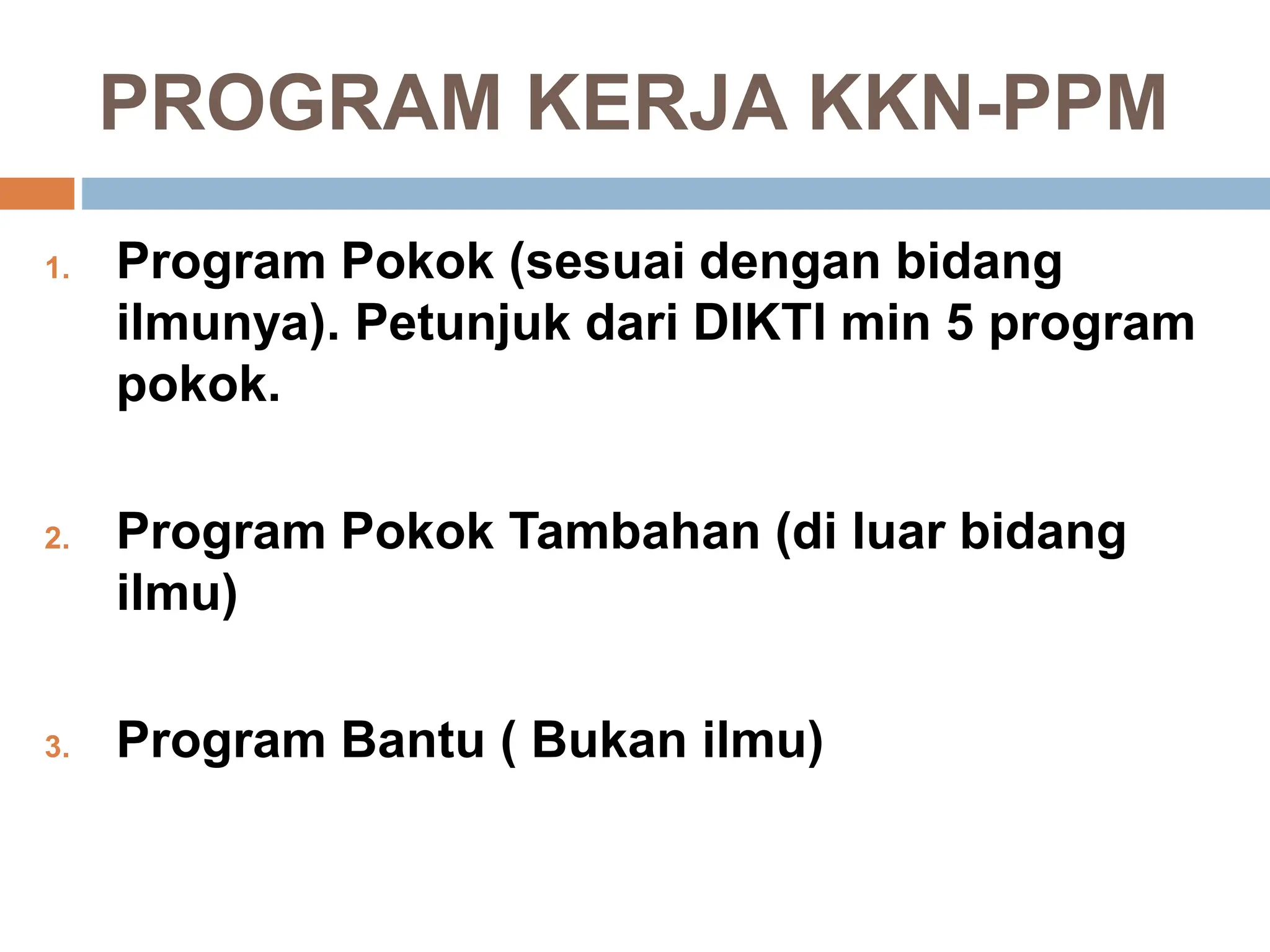 PROGRAM KERJA KKN-PPM

1. Program Pokok (sesuai dengan bidang ilmunya). Petunjuk dari DIKTI min 5 program pokok.

2. Program Pokok Tambahan (di luar bidang ilmu)

3. Program Bantu ( Bukan ilmu)